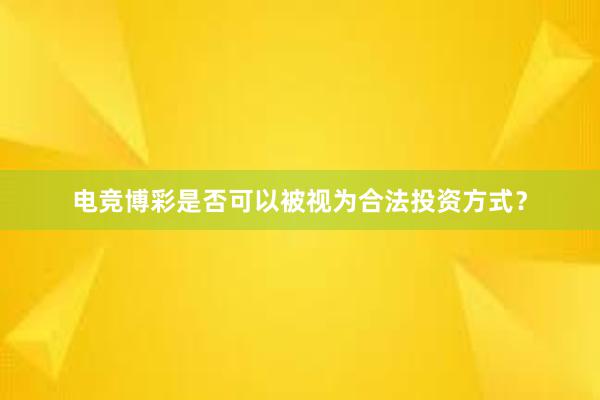 电竞博彩是否可以被视为合法投资方式？